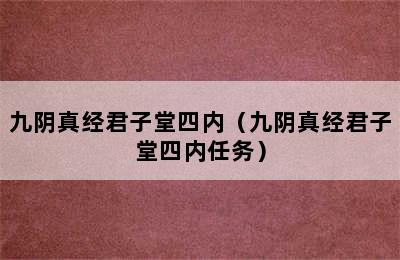 九阴真经君子堂四内（九阴真经君子堂四内任务）